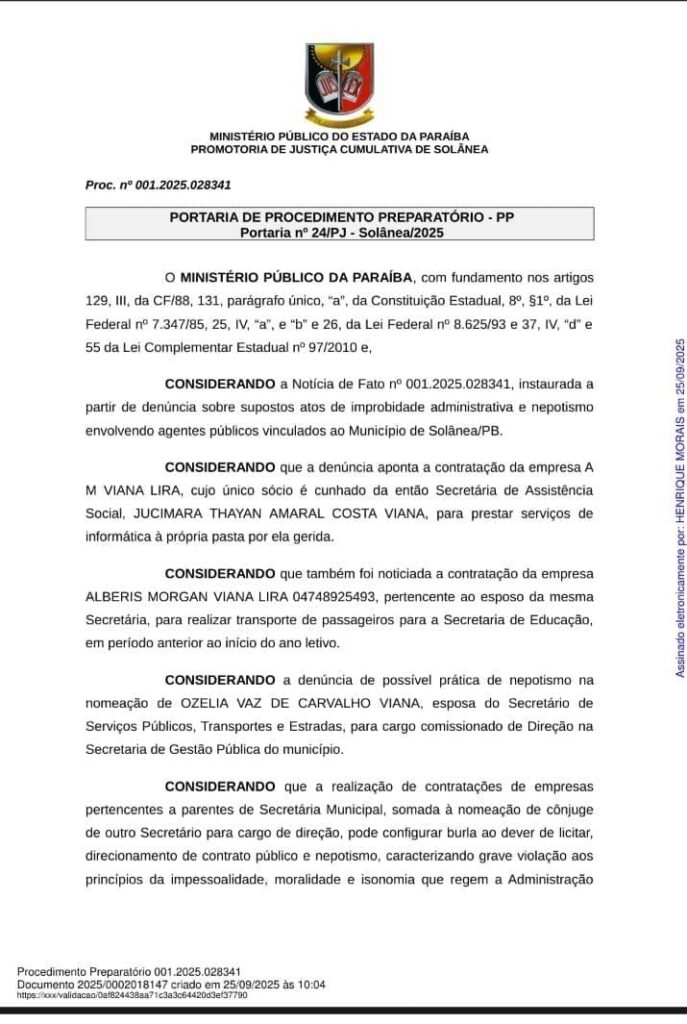 MINISTÉRIO PÚBLICO DO ESTADO DA PARAÍBA
PROMOTORIA DE JUSTIÇA CUMULATIVA DE SOLÂNEA

Proc. nº 001.2025.028341

PORTARIA DE PROCEDIMENTO PREPARATÓRIO - PP
Portaria nº 24/PJ - Solânea/2025

O MINISTÉRIO PÚBLICO DA PARAÍBA, com fundamento nos artigos 129, III, da CF/88, 131, parágrafo único, "a", da Constituição Estadual, 8º, §1º, da Lei Federal nº 7.347/85, 25, IV, "a", e "b" e 26, da Lei Federal nº 8.625/93 e 37, IV, "d" e 55 da Lei Complementar Estadual nº 97/2010 e,

CONSIDERANDO a Notícia de Fato nº 001.2025.028341, instaurada a partir de denúncia sobre supostos atos de improbidade administrativa e nepotismo envolvendo agentes públicos vinculados ao Município de Solânea/PB.

CONSIDERANDO que a denúncia aponta a contratação da empresa A M VIANA LIRA, cujo único sócio é cunhado da então Secretária de Assistência Social, JUCIMARA THAYAN AMARAL COSTA VIANA, para prestar serviços de informática à própria pasta por ela gerida.

CONSIDERANDO que também foi noticiada a contratação da empresa ALBERIS MORGAN VIANA LIRA 04748925493, pertencente ao esposo da mesma Secretária, para realizar transporte de passageiros para a Secretaria de Educação, em período anterior ao início do ano letivo.

CONSIDERANDO a denúncia de possível prática de nepotismo na nomeação de OZELIA VAZ DE CARVALHO VIANA, esposa do Secretário de Serviços Públicos, Transportes e Estradas, para cargo comissionado de Direção na Secretaria de Gestão Pública do município.

CONSIDERANDO que a realização de contratações de empresas pertencentes a parentes de Secretária Municipal, somada à nomeação de cônjuge de outro Secretário para cargo de direção, pode configurar burla ao dever de licitar, direcionamento de contrato público e nepotismo, caracterizando grave violação aos princípios da impessoalidade, moralidade e isonomia que regem a Administração

Assinado eletronicamente por: HENRIQUE MORAIS em 25/09/2025

Procedimento Preparatório 001.2025.028341
Documento 2025/0002018147 criado em 25/09/2025 às 10:04
https://xxx/validacao/0af824438aa71c3a3c64420d3ef37790